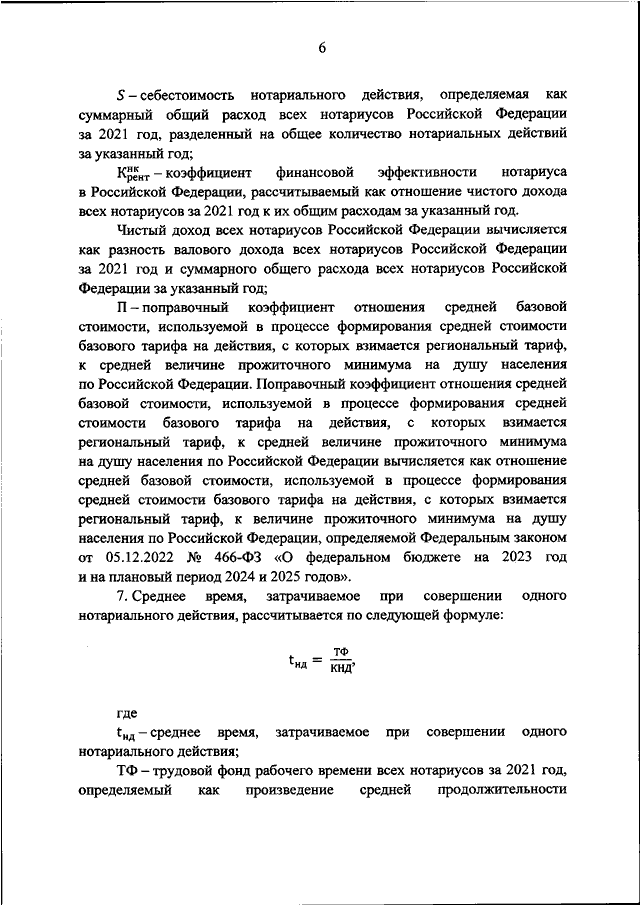 6

$S$ – себестоимость нотариального действия, определяемая как суммарный общий расход всех нотариусов Российской Федерации за 2021 год, разделенный на общее количество нотариальных действий за указанный год;

$К_{рент}^{нк}$ – коэффициент финансовой эффективности нотариуса в Российской Федерации, рассчитываемый как отношение чистого дохода всех нотариусов за 2021 год к их общим расходам за указанный год.

Чистый доход всех нотариусов Российской Федерации вычисляется как разность валового дохода всех нотариусов Российской Федерации за 2021 год и суммарного общего расхода всех нотариусов Российской Федерации за указанный год;

П – поправочный коэффициент отношения средней базовой стоимости, используемой в процессе формирования средней стоимости базового тарифа на действия, с которых взимается региональный тариф, к средней величине прожиточного минимума на душу населения по Российской Федерации. Поправочный коэффициент отношения средней базовой стоимости, используемой в процессе формирования средней стоимости базового тарифа на действия, с которых взимается региональный тариф, к средней величине прожиточного минимума на душу населения по Российской Федерации вычисляется как отношение средней базовой стоимости, используемой в процессе формирования средней стоимости базового тарифа на действия, с которых взимается региональный тариф, к величине прожиточного минимума на душу населения по Российской Федерации, определяемой Федеральным законом от 05.12.2022 № 466-ФЗ «О федеральном бюджете на 2023 год и на плановый период 2024 и 2025 годов».

7. Среднее время, затрачиваемое при совершении одного нотариального действия, рассчитывается по следующей формуле:

$t_{нд} = \frac{ТФ}{КНД}$,

где

$t_{нд}$ – среднее время, затрачиваемое при совершении одного нотариального действия;

ТФ – трудовой фонд рабочего времени всех нотариусов за 2021 год, определяемый как произведение средней продолжительности